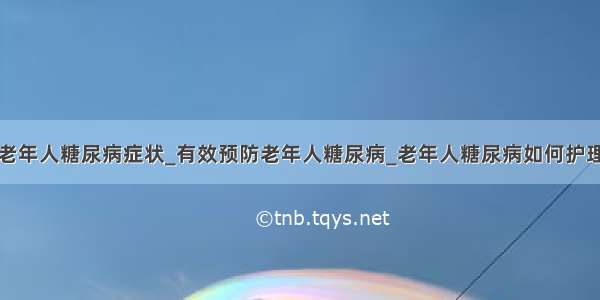 老年人糖尿病症状_有效预防老年人糖尿病_老年人糖尿病如何护理

©tnb.tqys.net